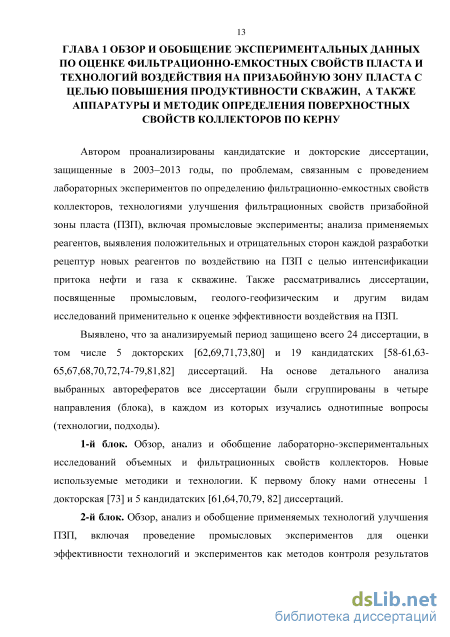 13

ГЛАВА 1 ОБЗОР И ОБОБЩЕНИЕ ЭКСПЕРИМЕНТАЛЬНЫХ ДАННЫХ ПО ОЦЕНКЕ ФИЛЬТРАЦИОННО-ЕМКОСТНЫХ СВОЙСТВ ПЛАСТА И ТЕХНОЛОГИЙ ВОЗДЕЙСТВИЯ НА ПРИЗАБОЙНУЮ ЗОНУ ПЛАСТА С ЦЕЛЬЮ ПОВЫШЕНИЯ ПРОДУКТИВНОСТИ СКВАЖИН, А ТАКЖЕ АППАРАТУРЫ И МЕТОДИК ОПРЕДЕЛЕНИЯ ПОВЕРХНОСТНЫХ СВОЙСТВ КОЛЛЕКТОРОВ ПО КЕРНУ

Автором проанализированы кандидатские и докторские диссертации, защищенные в 2003–2013 годы, по проблемам, связанным с проведением лабораторных экспериментов по определению фильтрационно-емкостных свойств коллекторов, технологиями улучшения фильтрационных свойств призабойной зоны пласта (ПЗП), включая промысловые эксперименты; анализа применяемых реагентов, выявления положительных и отрицательных сторон каждой разработки рецептур новых реагентов по воздействию на ПЗП с целью интенсификации притока нефти и газа к скважине. Также рассматривались диссертации, посвященные промысловым, геолого-геофизическим и другим видам исследований применительно к оценке эффективности воздействия на ПЗП.

Выявлено, что за анализируемый период защищено всего 24 диссертации, в том числе 5 докторских [62,69,71,73,80] и 19 кандидатских [58-61,63-65,67,68,70,72,74-79,81,82] диссертаций. На основе детального анализа выбранных авторефератов все диссертации были сгруппированы в четыре направления (блока), в каждом из которых изучались однотипные вопросы (технологии, подходы).

1-й блок. Обзор, анализ и обобщение лабораторно-экспериментальных исследований объемных и фильтрационных свойств коллекторов. Новые используемые методики и технологии. К первому блоку нами отнесены 1 докторская [73] и 5 кандидатских [61,64,70,79, 82] диссертаций.

2-й блок. Обзор, анализ и обобщение применяемых технологий улучшения ПЗП, включая проведение промысловых экспериментов для оценки эффективности технологий и экспериментов как методов контроля результатов

dsLib.net
библиотека диссертаций